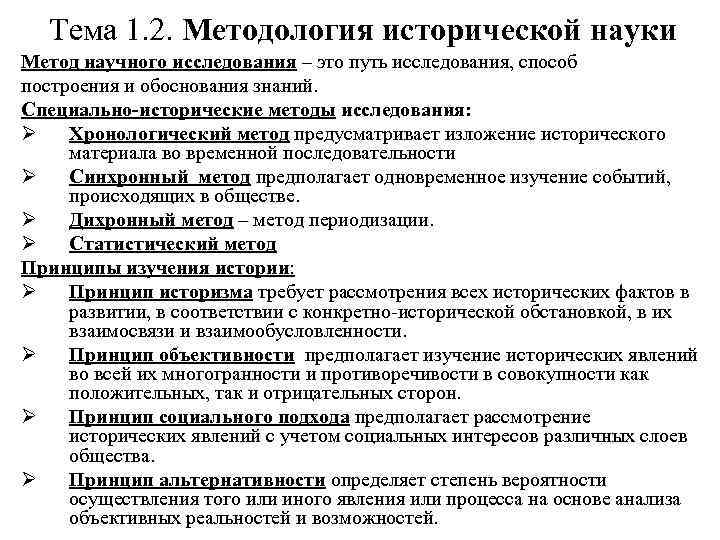 Тема 1.2. Методология исторической науки

Метод научного исследования – это путь исследования, способ построения и обоснования знаний.

Специально-исторические методы исследования:

➢ Хронологический метод предусматривает изложение исторического материала во временной последовательности

➢ Синхронный метод предполагает одновременное изучение событий, происходящих в обществе.

➢ Дихронный метод – метод периодизации.

➢ Статистический метод

Принципы изучения истории:

➢ Принцип историзма требует рассмотрения всех исторических фактов в развитии, в соответствии с конкретно-исторической обстановкой, в их взаимосвязи и взаимообусловленности.

➢ Принцип объективности предполагает изучение исторических явлений во всей их многогранности и противоречивости в совокупности как положительных, так и отрицательных сторон.

➢ Принцип социального подхода предполагает рассмотрение исторических явлений с учетом социальных интересов различных слоев общества.

➢ Принцип альтернативности определяет степень вероятности осуществления того или иного явления или процесса на основе анализа объективных реальностей и возможностей.